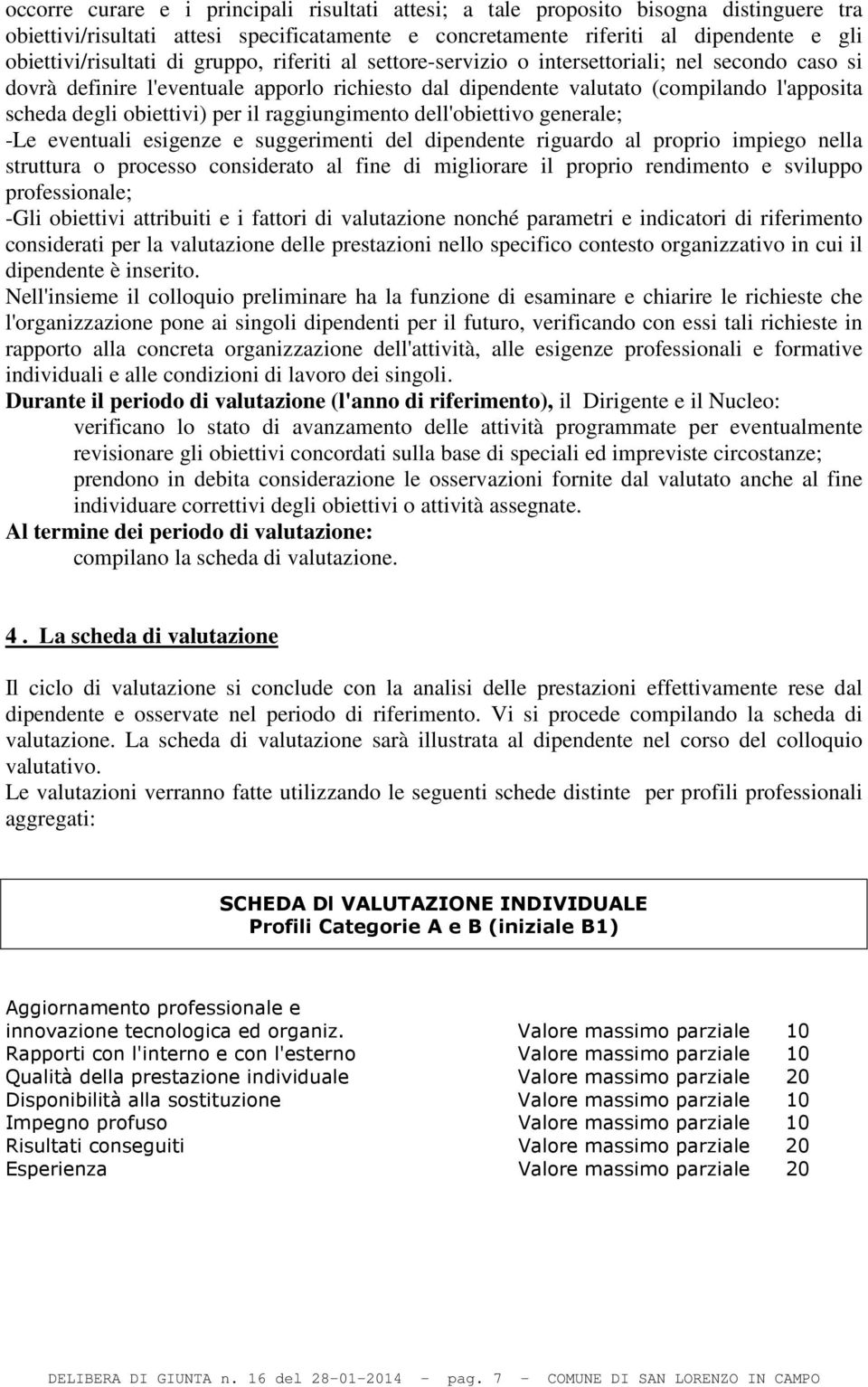 occorre curare e i principali risultati attesi; a tale proposito bisogna distinguere tra obiettivi/risultati attesi specificatamente e concretamente riferiti al dipendente e gli obiettivi/risultati di gruppo, riferiti al settore-servizio o intersettoriali; nel secondo caso si dovrà definire l'eventuale apporlo richiesto dal dipendente valutato (compilando l'apposita scheda degli obiettivi) per il raggiungimento dell'obiettivo generale;
-Le eventuali esigenze e suggerimenti del dipendente riguardo al proprio impiego nella struttura o processo considerato al fine di migliorare il proprio rendimento e sviluppo professionale;
-Gli obiettivi attribuiti e i fattori di valutazione nonché parametri e indicatori di riferimento considerati per la valutazione delle prestazioni nello specifico contesto organizzativo in cui il dipendente è inserito.
Nell'insieme il colloquio preliminare ha la funzione di esaminare e chiarire le richieste che l'organizzazione pone ai singoli dipendenti per il futuro, verificando con essi tali richieste in rapporto alla concreta organizzazione dell'attività, alle esigenze professionali e formative individuali e alle condizioni di lavoro dei singoli.
Durante il periodo di valutazione (l'anno di riferimento), il Dirigente e il Nucleo:
verificano lo stato di avanzamento delle attività programmate per eventualmente revisionare gli obiettivi concordati sulla base di speciali ed impreviste circostanze;
prendono in debita considerazione le osservazioni fornite dal valutato anche al fine individuare correttivi degli obiettivi o attività assegnate.
Al termine dei periodo di valutazione:
compilano la scheda di valutazione.

4 . La scheda di valutazione

Il ciclo di valutazione si conclude con la analisi delle prestazioni effettivamente rese dal dipendente e osservate nel periodo di riferimento. Vi si procede compilando la scheda di valutazione. La scheda di valutazione sarà illustrata al dipendente nel corso del colloquio valutativo.
Le valutazioni verranno fatte utilizzando le seguenti schede distinte per profili professionali aggregati:

SCHEDA DI VALUTAZIONE INDIVIDUALE
Profili Categorie A e B (iniziale B1)

| | | |
|---|---|---|
| Aggiornamento professionale e innovazione tecnologica ed organiz. | Valore massimo parziale | 10 |
| Rapporti con l'interno e con l'esterno | Valore massimo parziale | 10 |
| Qualità della prestazione individuale | Valore massimo parziale | 20 |
| Disponibilità alla sostituzione | Valore massimo parziale | 10 |
| Impegno profuso | Valore massimo parziale | 10 |
| Risultati conseguiti | Valore massimo parziale | 20 |
| Esperienza | Valore massimo parziale | 20 |

DELIBERA DI GIUNTA n. 16 del 28-01-2014 - pag. 7 - COMUNE DI SAN LORENZO IN CAMPO